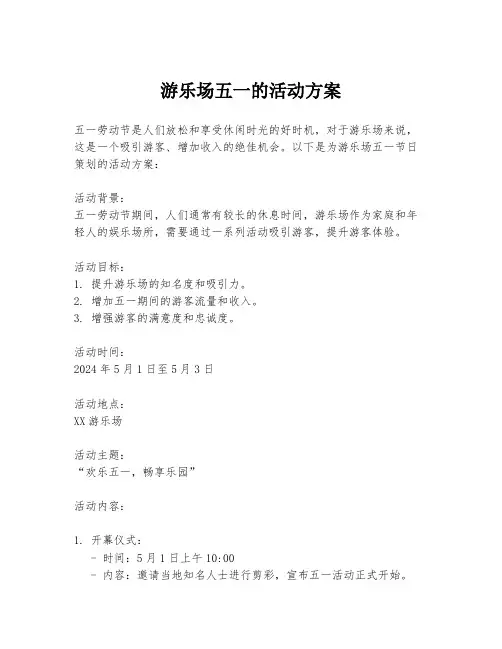 游乐场五一的活动方案

五一劳动节是人们放松和享受休闲时光的好时机，对于游乐场来说，这是一个吸引游客、增加收入的绝佳机会。以下是为游乐场五一节日策划的活动方案：

活动背景：
五一劳动节期间，人们通常有较长的休息时间，游乐场作为家庭和年轻人的娱乐场所，需要通过一系列活动吸引游客，提升游客体验。

活动目标：
1. 提升游乐场的知名度和吸引力。
2. 增加五一期间的游客流量和收入。
3. 增强游客的满意度和忠诚度。

活动时间：
2024 年 5 月 1 日至 5 月 3 日

活动地点：
XX 游乐场

活动主题：
“欢乐五一，畅享乐园”

活动内容：

1. 开幕仪式：
- 时间：5 月 1 日上午 10:00
- 内容：邀请当地知名人士进行剪彩，宣布五一活动正式开始。